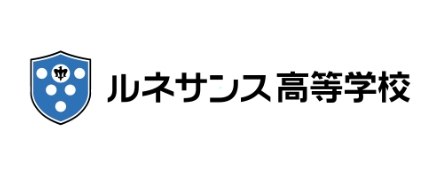 ルネサンス 高等学校